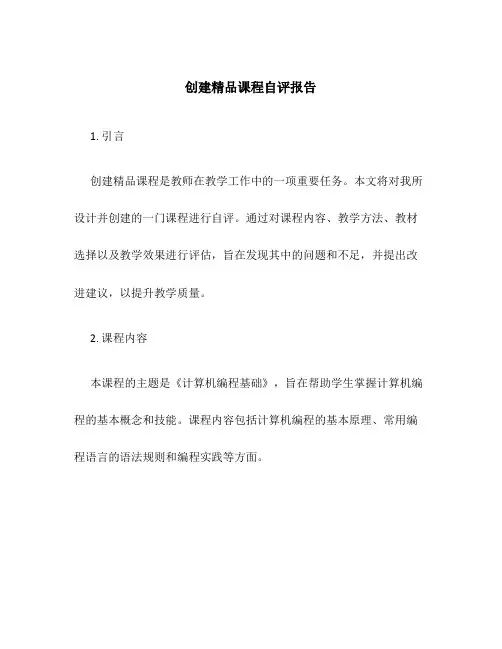 创建精品课程自评报告

1. 引言

创建精品课程是教师在教学工作中的一项重要任务。本文将对我所设计并创建的一门课程进行自评。通过对课程内容、教学方法、教材选择以及教学效果进行评估，旨在发现其中的问题和不足，并提出改进建议，以提升教学质量。

2. 课程内容

本课程的主题是《计算机编程基础》，旨在帮助学生掌握计算机编程的基本概念和技能。课程内容包括计算机编程的基本原理、常用编程语言的语法规则和编程实践等方面。